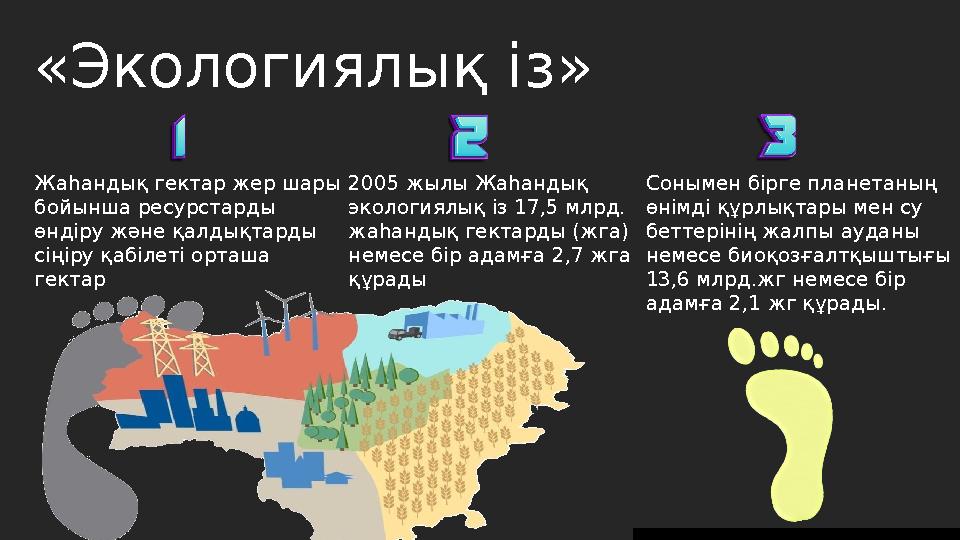 «Экологиялық із»

1

Жаһандық гектар жер шары бойынша ресурстарды өндіру және қалдықтарды сіңіру қабілеті орташа гектар

2

2005 жылы Жаһандық экологиялық із 17,5 млрд. жаһандық гектарды (жга) немесе бір адамға 2,7 жга құрады

3

Сонымен бірге планетаның өнімді құрлықтары мен су беттерінің жалпы ауданы немесе биоқозғалтқыштығы 13,6 млрд.жг немесе бір адамға 2,1 жг құрады.